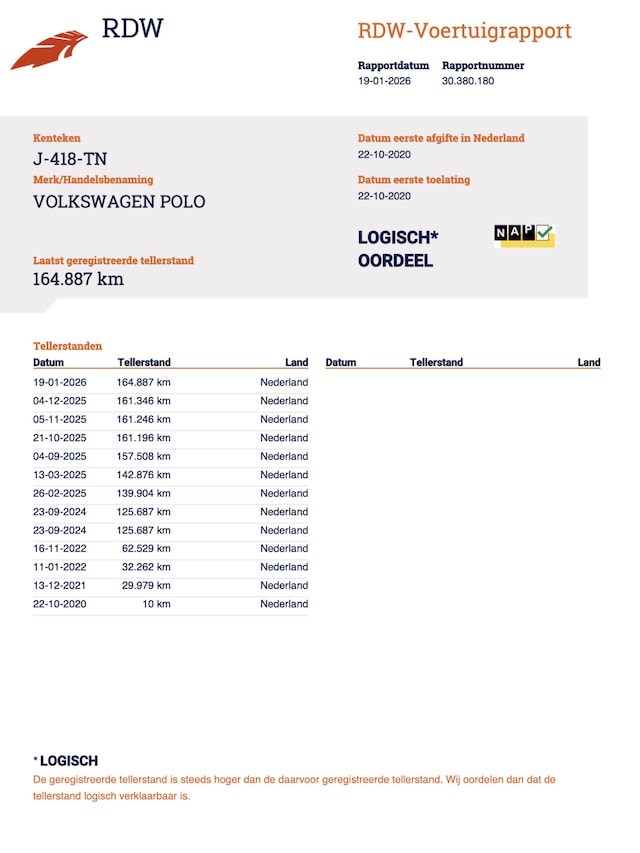 RDW

RDW-Voertuigrapport

Rapportdatum
19-01-2026

Rapportnummer
30.380.180

Kenteken
J-418-TN

Merk/Handelsbenaming
VOLKSWAGEN POLO

Laatst geregistreerde tellerstand
164.887 km

Datum eerste afgifte in Nederland
22-10-2020

Datum eerste toelating
22-10-2020

LOGISCH*
OORDEEL

NAP

Tellerstanden

| Datum | Tellerstand | Land |
|---|---|---|
| 19-01-2026 | 164.887 km | Nederland |
| 04-12-2025 | 161.346 km | Nederland |
| 05-11-2025 | 161.246 km | Nederland |
| 21-10-2025 | 161.196 km | Nederland |
| 04-09-2025 | 157.508 km | Nederland |
| 13-03-2025 | 142.876 km | Nederland |
| 26-02-2025 | 139.904 km | Nederland |
| 23-09-2024 | 125.687 km | Nederland |
| 23-09-2024 | 125.687 km | Nederland |
| 16-11-2022 | 62.529 km | Nederland |
| 11-01-2022 | 32.262 km | Nederland |
| 13-12-2021 | 29.979 km | Nederland |
| 22-10-2020 | 10 km | Nederland |

| Datum | Tellerstand | Land |
|---|---|---|

* LOGISCH
De geregistreerde tellerstand is steeds hoger dan de daarvoor geregistreerde tellerstand. Wij oordelen dan dat de tellerstand logisch verklaarbaar is.